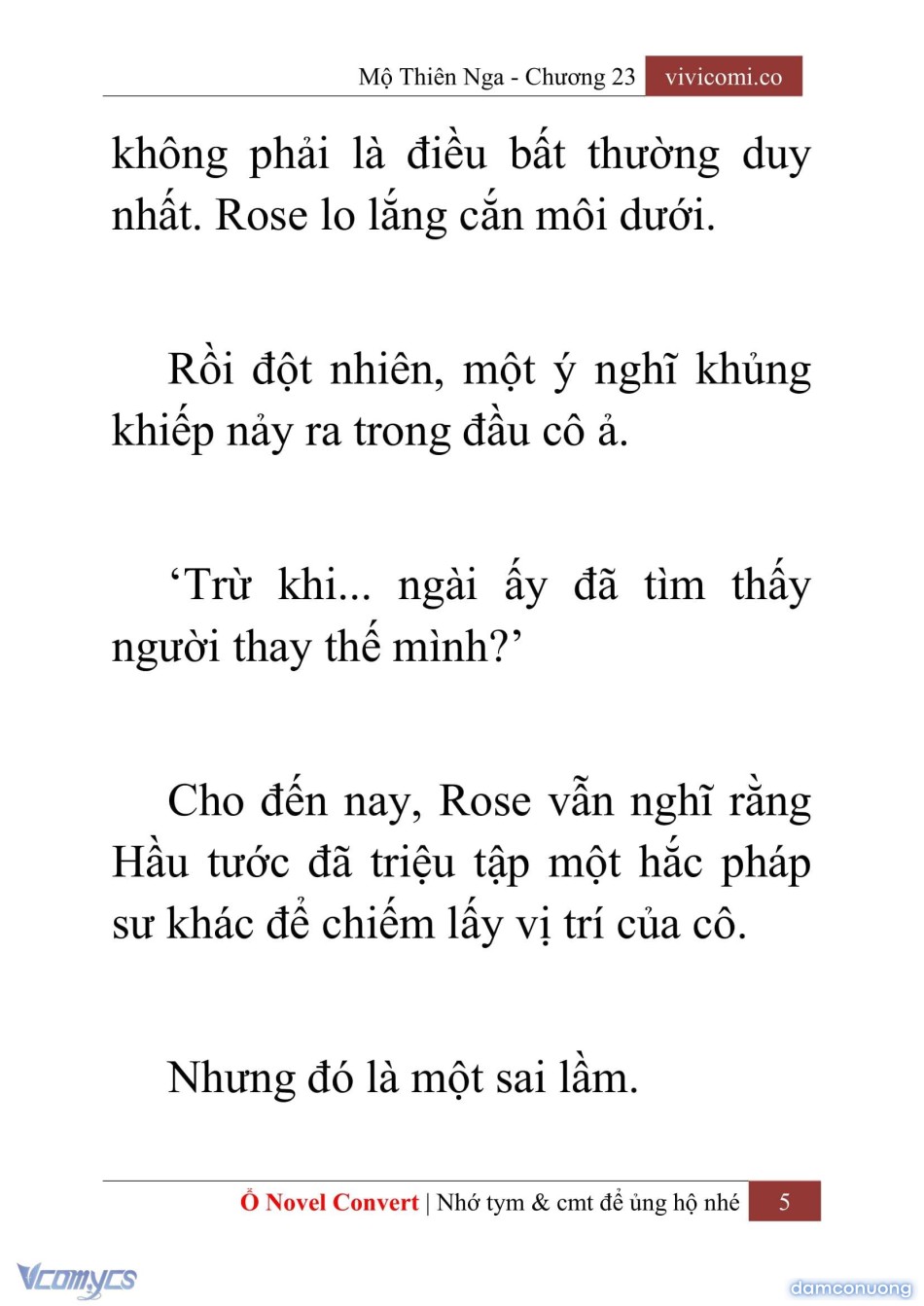 Mộ Thiên Nga - Chương 23 vivicomi.co

không phải là điều bất thường duy nhất. Rose lo lắng cắn môi dưới.

Rồi đột nhiên, một ý nghĩ khủng khiếp nảy ra trong đầu cô ả.

‘Trừ khi... ngài ấy đã tìm thấy người thay thế mình?’

Cho đến nay, Rose vẫn nghĩ rằng Hầu tước đã triệu tập một hắc pháp sư khác để chiếm lấy vị trí của cô.

Nhưng đó là một sai lầm.

Ổ Novel Convert | Nhớ tym & cmt để ủng hộ nhé 5

Vcomycs

damconuong